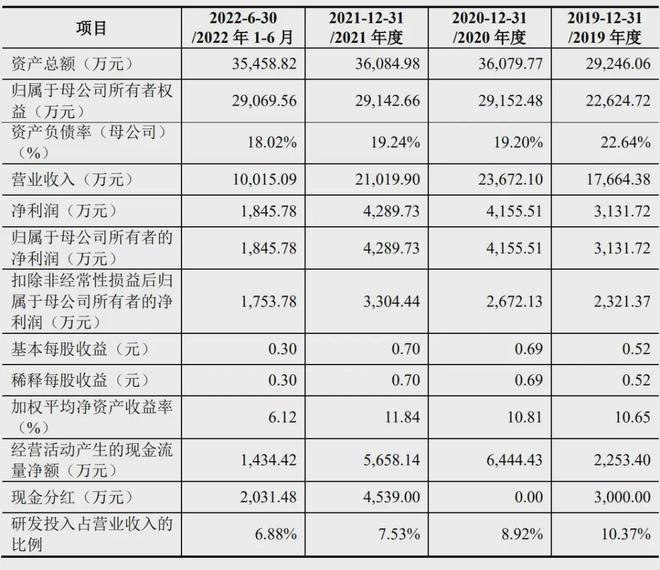 | 项目 | 2022-6-30 /2022 年 1-6 月 | 2021-12-31 /2021 年度 | 2020-12-31 /2020 年度 | 2019-12-31 /2019 年度 |
|---|---|---|---|---|
| 资产总额（万元） | 35,458.82 | 36,084.98 | 36,079.77 | 29,246.06 |
| 归属于母公司所有者权益（万元） | 29,069.56 | 29,142.66 | 29,152.48 | 22,624.72 |
| 资产负债率（母公司）（%） | 18.02% | 19.24% | 19.20% | 22.64% |
| 营业收入（万元） | 10,015.09 | 21,019.90 | 23,672.10 | 17,664.38 |
| 净利润（万元） | 1,845.78 | 4,289.73 | 4,155.51 | 3,131.72 |
| 归属于母公司所有者的净利润（万元） | 1,845.78 | 4,289.73 | 4,155.51 | 3,131.72 |
| 扣除非经常性损益后归属于母公司所有者的净利润（万元） | 1,753.78 | 3,304.44 | 2,672.13 | 2,321.37 |
| 基本每股收益（元） | 0.30 | 0.70 | 0.69 | 0.52 |
| 稀释每股收益（元） | 0.30 | 0.70 | 0.69 | 0.52 |
| 加权平均净资产收益率（%） | 6.12 | 11.84 | 10.81 | 10.65 |
| 经营活动产生的现金流量净额（万元） | 1,434.42 | 5,658.14 | 6,444.43 | 2,253.40 |
| 现金分红（万元） | 2,031.48 | 4,539.00 | 0.00 | 3,000.00 |
| 研发投入占营业收入的比例 | 6.88% | 7.53% | 8.92% | 10.37% |